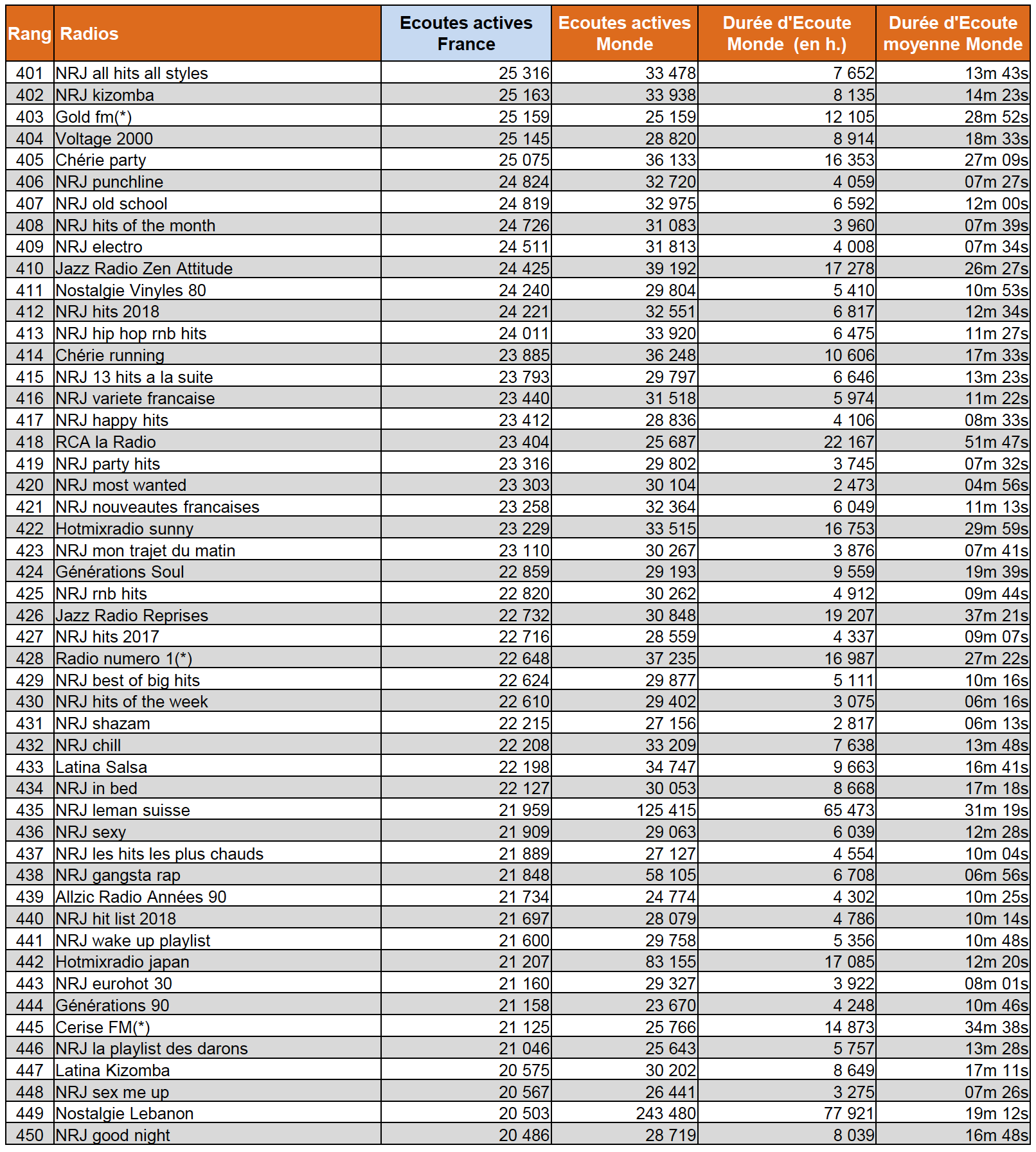 | Rang | Radios | Ecoutes actives France | Ecoutes actives Monde | Durée d'Ecoute Monde (en h.) | Durée d'Ecoute moyenne Monde |
|---|---|---|---|---|---|
| 401 | NRJ all hits all styles | 25 316 | 33 478 | 7 652 | 13m 43s |
| 402 | NRJ kizomba | 25 163 | 33 938 | 8 135 | 14m 23s |
| 403 | Gold fm(*) | 25 159 | 25 159 | 12 105 | 28m 52s |
| 404 | Voltage 2000 | 25 145 | 28 820 | 8 914 | 18m 33s |
| 405 | Chérie party | 25 075 | 36 133 | 16 353 | 27m 09s |
| 406 | NRJ punchline | 24 824 | 32 720 | 4 059 | 07m 27s |
| 407 | NRJ old school | 24 819 | 32 975 | 6 592 | 12m 00s |
| 408 | NRJ hits of the month | 24 726 | 31 083 | 3 960 | 07m 39s |
| 409 | NRJ electro | 24 511 | 31 813 | 4 008 | 07m 34s |
| 410 | Jazz Radio Zen Attitude | 24 425 | 39 192 | 17 278 | 26m 27s |
| 411 | Nostalgie Vinyles 80 | 24 240 | 29 804 | 5 410 | 10m 53s |
| 412 | NRJ hits 2018 | 24 221 | 32 551 | 6 817 | 12m 34s |
| 413 | NRJ hip hop rnb hits | 24 011 | 33 920 | 6 475 | 11m 27s |
| 414 | Chérie running | 23 885 | 36 248 | 10 606 | 17m 33s |
| 415 | NRJ 13 hits a la suite | 23 793 | 29 797 | 6 646 | 13m 23s |
| 416 | NRJ variete francaise | 23 440 | 31 518 | 5 974 | 11m 22s |
| 417 | NRJ happy hits | 23 412 | 28 836 | 4 106 | 08m 33s |
| 418 | RCA la Radio | 23 404 | 25 687 | 22 167 | 51m 47s |
| 419 | NRJ party hits | 23 316 | 29 802 | 3 745 | 07m 32s |
| 420 | NRJ most wanted | 23 303 | 30 104 | 2 473 | 04m 56s |
| 421 | NRJ nouveautes francaises | 23 258 | 32 364 | 6 049 | 11m 13s |
| 422 | Hotmixradio sunny | 23 229 | 33 515 | 16 753 | 29m 59s |
| 423 | NRJ mon trajet du matin | 23 110 | 30 267 | 3 876 | 07m 41s |
| 424 | Générations Soul | 22 859 | 29 193 | 9 559 | 19m 39s |
| 425 | NRJ rnb hits | 22 820 | 30 262 | 4 912 | 09m 44s |
| 426 | Jazz Radio Reprises | 22 732 | 30 848 | 19 207 | 37m 21s |
| 427 | NRJ hits 2017 | 22 716 | 28 559 | 4 337 | 09m 07s |
| 428 | Radio numero 1(*) | 22 648 | 37 235 | 16 987 | 27m 22s |
| 429 | NRJ best of big hits | 22 624 | 29 877 | 5 111 | 10m 16s |
| 430 | NRJ hits of the week | 22 610 | 29 402 | 3 075 | 06m 16s |
| 431 | NRJ shazam | 22 215 | 27 156 | 2 817 | 06m 13s |
| 432 | NRJ chill | 22 208 | 33 209 | 7 638 | 13m 48s |
| 433 | Latina Salsa | 22 198 | 34 747 | 9 663 | 16m 41s |
| 434 | NRJ in bed | 22 127 | 30 053 | 8 668 | 17m 18s |
| 435 | NRJ leman suisse | 21 959 | 125 415 | 65 473 | 31m 19s |
| 436 | NRJ sexy | 21 909 | 29 063 | 6 039 | 12m 28s |
| 437 | NRJ les hits les plus chauds | 21 889 | 27 127 | 4 554 | 10m 04s |
| 438 | NRJ gangsta rap | 21 848 | 58 105 | 6 708 | 06m 56s |
| 439 | Allzic Radio Années 90 | 21 734 | 24 774 | 4 302 | 10m 25s |
| 440 | NRJ hit list 2018 | 21 697 | 28 079 | 4 786 | 10m 14s |
| 441 | NRJ wake up playlist | 21 600 | 29 758 | 5 356 | 10m 48s |
| 442 | Hotmixradio japan | 21 207 | 83 155 | 17 085 | 12m 20s |
| 443 | NRJ eurohot 30 | 21 160 | 29 327 | 3 922 | 08m 01s |
| 444 | Générations 90 | 21 158 | 23 670 | 4 248 | 10m 46s |
| 445 | Cerise FM(*) | 21 125 | 25 766 | 14 873 | 34m 38s |
| 446 | NRJ la playlist des darons | 21 046 | 25 643 | 5 757 | 13m 28s |
| 447 | Latina Kizomba | 20 575 | 30 202 | 8 649 | 17m 11s |
| 448 | NRJ sex me up | 20 567 | 26 441 | 3 275 | 07m 26s |
| 449 | Nostalgie Lebanon | 20 503 | 243 480 | 77 921 | 19m 12s |
| 450 | NRJ good night | 20 486 | 28 719 | 8 039 | 16m 48s |